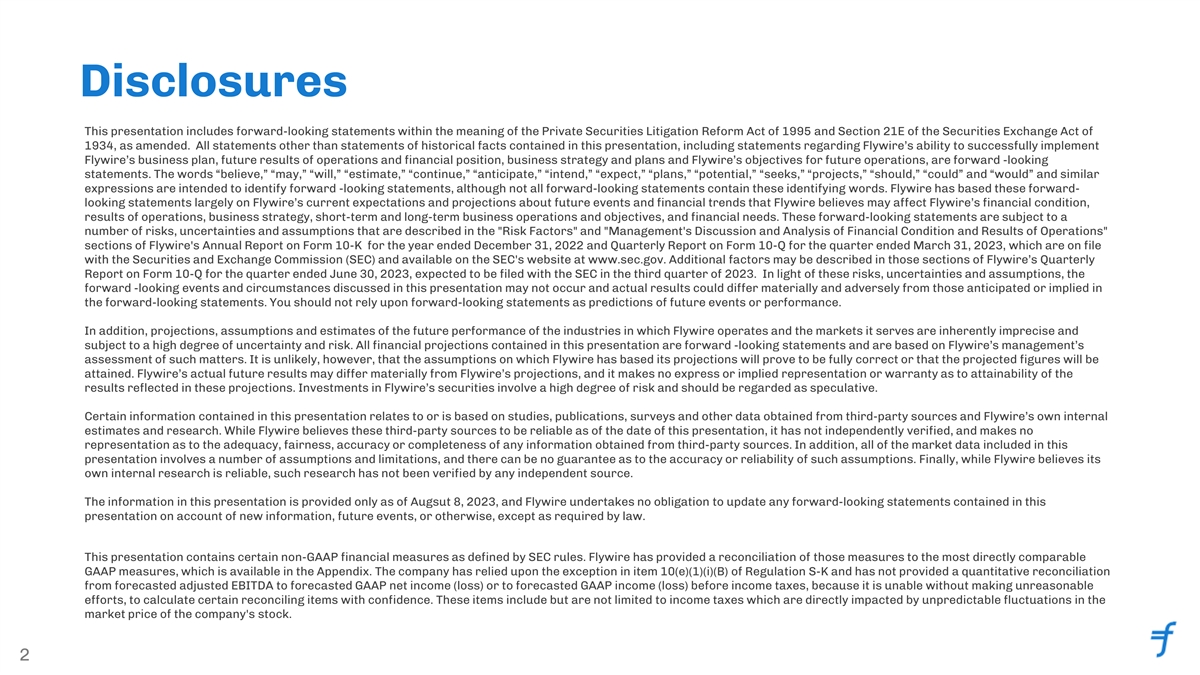 Disclosures

This presentation includes forward-looking statements within the meaning of the Private Securities Litigation Reform Act of 1995 and Section 21E of the Securities Exchange Act of 1934, as amended. All statements other than statements of historical facts contained in this presentation, including statements regarding Flywire's ability to successfully implement Flywire's business plan, future results of operations and financial position, business strategy and plans and Flywire's objectives for future operations, are forward -looking statements. The words "believe," "may," "will," "estimate," "continue," "anticipate," "intend," "expect," "plans," "potential," "seeks," "projects," "should," "could" and "would" and similar expressions are intended to identify forward -looking statements, although not all forward-looking statements contain these identifying words. Flywire has based these forward-looking statements largely on Flywire's current expectations and projections about future events and financial trends that Flywire believes may affect Flywire's financial condition, results of operations, business strategy, short-term and long-term business operations and objectives, and financial needs. These forward-looking statements are subject to a number of risks, uncertainties and assumptions that are described in the "Risk Factors" and "Management's Discussion and Analysis of Financial Condition and Results of Operations" sections of Flywire's Annual Report on Form 10-K for the year ended December 31, 2022 and Quarterly Report on Form 10-Q for the quarter ended March 31, 2023, which are on file with the Securities and Exchange Commission (SEC) and available on the SEC's website at www.sec.gov. Additional factors may be described in those sections of Flywire's Quarterly Report on Form 10-Q for the quarter ended June 30, 2023, expected to be filed with the SEC in the third quarter of 2023. In light of these risks, uncertainties and assumptions, the forward -looking events and circumstances discussed in this presentation may not occur and actual results could differ materially and adversely from those anticipated or implied in the forward-looking statements. You should not rely upon forward-looking statements as predictions of future events or performance.

In addition, projections, assumptions and estimates of the future performance of the industries in which Flywire operates and the markets it serves are inherently imprecise and subject to a high degree of uncertainty and risk. All financial projections contained in this presentation are forward -looking statements and are based on Flywire's management's assessment of such matters. It is unlikely, however, that the assumptions on which Flywire has based its projections will prove to be fully correct or that the projected figures will be attained. Flywire's actual future results may differ materially from Flywire's projections, and it makes no express or implied representation or warranty as to attainability of the results reflected in these projections. Investments in Flywire's securities involve a high degree of risk and should be regarded as speculative.

Certain information contained in this presentation relates to or is based on studies, publications, surveys and other data obtained from third-party sources and Flywire's own internal estimates and research. While Flywire believes these third-party sources to be reliable as of the date of this presentation, it has not independently verified, and makes no representation as to the adequacy, fairness, accuracy or completeness of any information obtained from third-party sources. In addition, all of the market data included in this presentation involves a number of assumptions and limitations, and there can be no guarantee as to the accuracy or reliability of such assumptions. Finally, while Flywire believes its own internal research is reliable, such research has not been verified by any independent source.

The information in this presentation is provided only as of Augsut 8, 2023, and Flywire undertakes no obligation to update any forward-looking statements contained in this presentation on account of new information, future events, or otherwise, except as required by law.

This presentation contains certain non-GAAP financial measures as defined by SEC rules. Flywire has provided a reconciliation of those measures to the most directly comparable GAAP measures, which is available in the Appendix. The company has relied upon the exception in item 10(e)(1)(i)(B) of Regulation S-K and has not provided a quantitative reconciliation from forecasted adjusted EBITDA to forecasted GAAP net income (loss) or to forecasted GAAP income (loss) before income taxes, because it is unable without making unreasonable efforts, to calculate certain reconciling items with confidence. These items include but are not limited to income taxes which are directly impacted by unpredictable fluctuations in the market price of the company's stock.

2